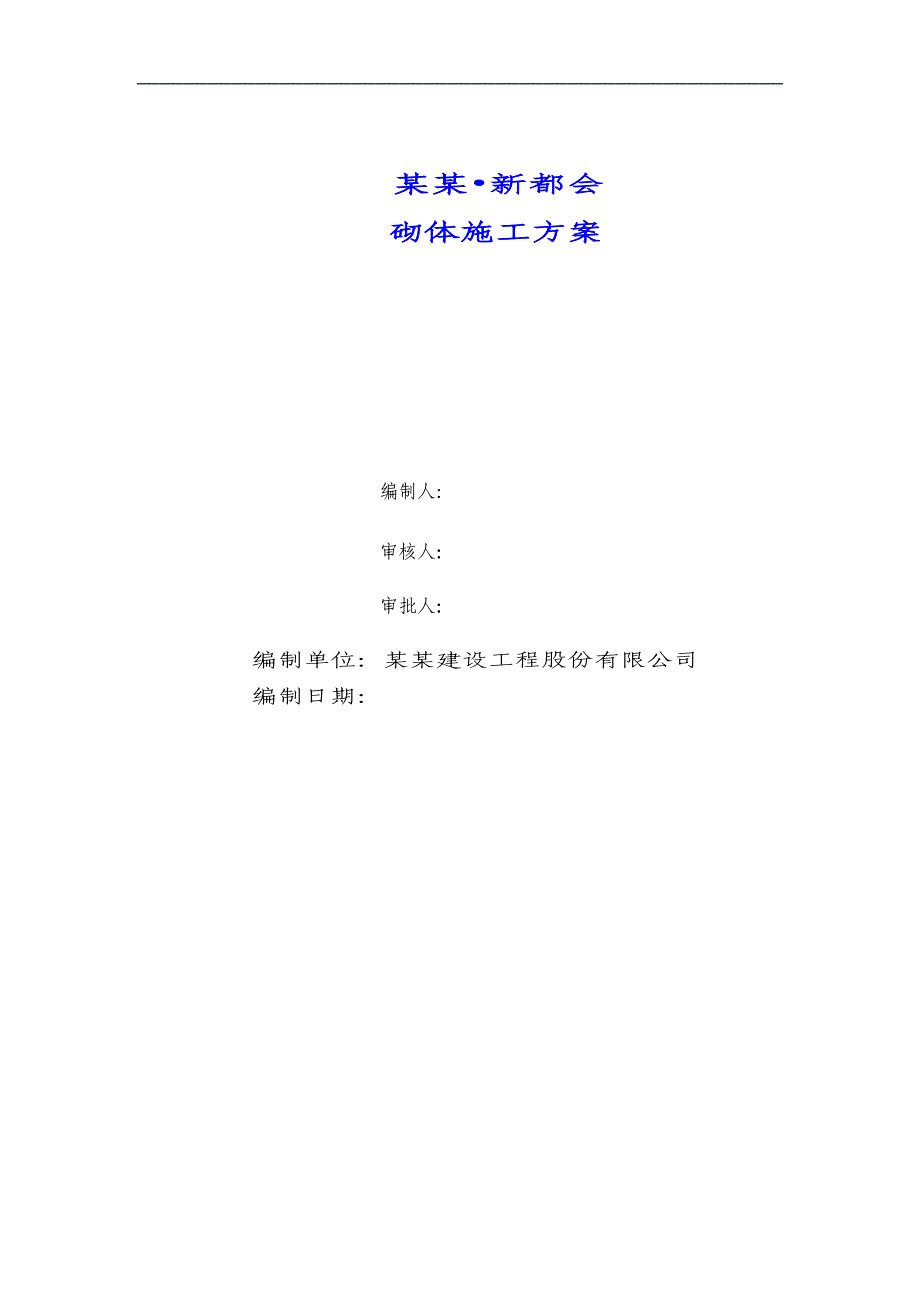 某某•新都会
砌体施工方案

编制人:

审核人:

审批人:

编制单位: 某某建设工程股份有限公司
编制日期: